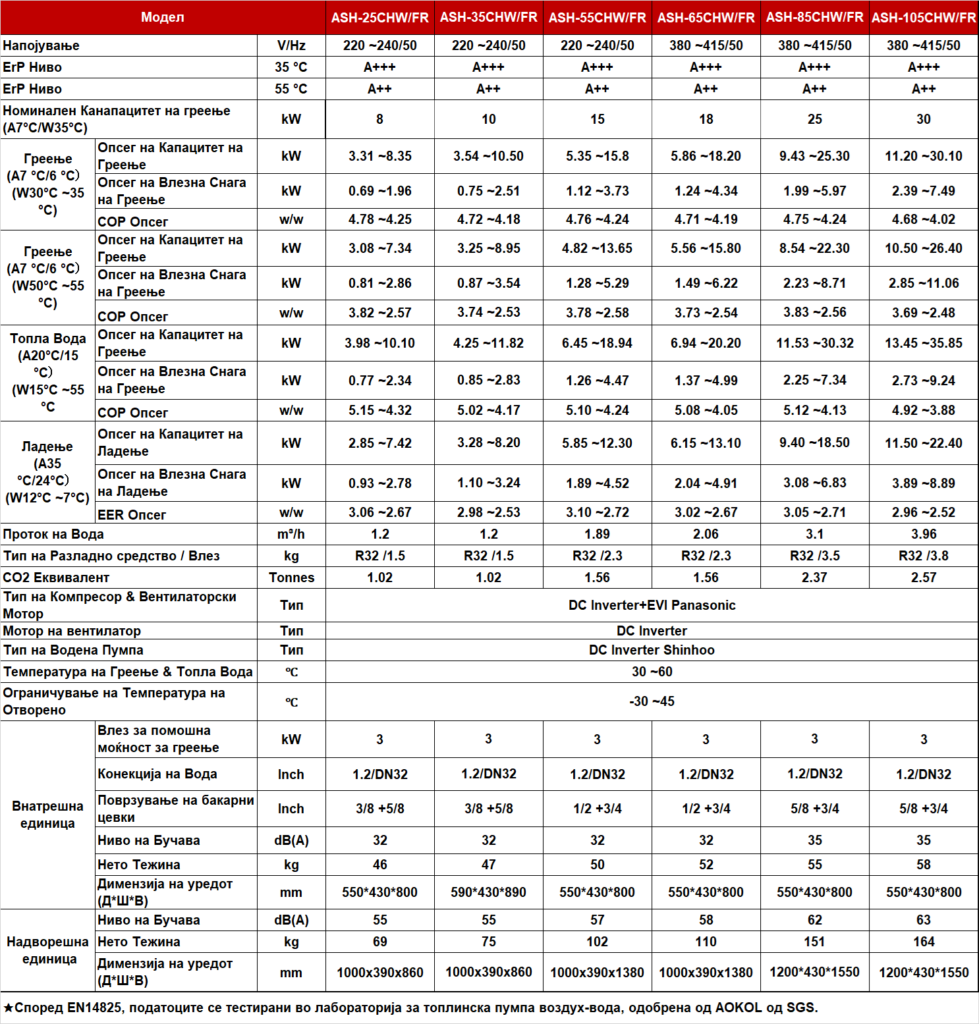 | Модел | | | ASH-25CHW/FR | ASH-35CHW/FR | ASH-55CHW/FR | ASH-65CHW/FR | ASH-85CHW/FR | ASH-105CHW/FR |
|---|---|---|---|---|---|---|---|---|
| Напојување | | V/Hz | 220 ~240/50 | 220 ~240/50 | 220 ~240/50 | 380 ~415/50 | 380 ~415/50 | 380 ~415/50 |
| ErP Ниво | | 35 °C | A+++ | A+++ | A+++ | A+++ | A+++ | A+++ |
| ErP Ниво | | 55 °C | A++ | A++ | A++ | A++ | A++ | A++ |
| Номинален Канапацитет на греење (A7°C/W35°C) | | kW | 8 | 10 | 15 | 18 | 25 | 30 |
| Греење (A7 °C/6 °C) (W30°C ~35 °C) | Опсег на Капацитет на Греење | kW | 3.31 ~8.35 | 3.54 ~10.50 | 5.35 ~15.8 | 5.86 ~18.20 | 9.43 ~25.30 | 11.20 ~30.10 |
| | Опсег на Влезна Снага на Греење | kW | 0.69 ~1.96 | 0.75 ~2.51 | 1.12 ~3.73 | 1.24 ~4.34 | 1.99 ~5.97 | 2.39 ~7.49 |
| | COP Опсег | w/w | 4.78 ~4.25 | 4.72 ~4.18 | 4.76 ~4.24 | 4.71 ~4.19 | 4.75 ~4.24 | 4.68 ~4.02 |
| Греење (A7 °C/6 °C) (W50°C ~55 °C) | Опсег на Капацитет на Греење | kW | 3.08 ~7.34 | 3.25 ~8.95 | 4.82 ~13.65 | 5.56 ~15.80 | 8.54 ~22.30 | 10.50 ~26.40 |
| | Опсег на Влезна Снага на Греење | kW | 0.81 ~2.86 | 0.87 ~3.54 | 1.28 ~5.29 | 1.49 ~6.22 | 2.23 ~8.71 | 2.85 ~11.06 |
| | COP Опсег | w/w | 3.82 ~2.57 | 3.74 ~2.53 | 3.78 ~2.58 | 3.73 ~2.54 | 3.83 ~2.56 | 3.69 ~2.48 |
| Топла Вода (A20°C/15 °C) (W15°C ~55 °C | Опсег на Капацитет на Греење | kW | 3.98 ~10.10 | 4.25 ~11.82 | 6.45 ~18.94 | 6.94 ~20.20 | 11.53 ~30.32 | 13.45 ~35.85 |
| | Опсег на Влезна Снага на Греење | kW | 0.77 ~2.34 | 0.85 ~2.83 | 1.26 ~4.47 | 1.37 ~4.99 | 2.25 ~7.34 | 2.73 ~9.24 |
| | COP Опсег | w/w | 5.15 ~4.32 | 5.02 ~4.17 | 5.10 ~4.24 | 5.08 ~4.05 | 5.12 ~4.13 | 4.92 ~3.88 |
| Ладење (A35 °C/24°C) (W12°C ~7°C) | Опсег на Капацитет на Ладење | kW | 2.85 ~7.42 | 3.28 ~8.20 | 5.85 ~12.30 | 6.15 ~13.10 | 9.40 ~18.50 | 11.50 ~22.40 |
| | Опсег на Влезна Снага на Ладење | kW | 0.93 ~2.78 | 1.10 ~3.24 | 1.89 ~4.52 | 2.04 ~4.91 | 3.08 ~6.83 | 3.89 ~8.89 |
| | EER Опсег | w/w | 3.06 ~2.67 | 2.98 ~2.53 | 3.10 ~2.72 | 3.02 ~2.67 | 3.05 ~2.71 | 2.96 ~2.52 |
| Проток на Вода | | m³/h | 1.2 | 1.2 | 1.89 | 2.06 | 3.1 | 3.96 |
| Тип на Разладно средство / Влез | | kg | R32 /1.5 | R32 /1.5 | R32 /2.3 | R32 /2.3 | R32 /3.5 | R32 /3.8 |
| CO2 Еквивалент | | Tonnes | 1.02 | 1.02 | 1.56 | 1.56 | 2.37 | 2.57 |
| Тип на Компресор & Вентилаторски Мотор | | Тип | DC Inverter+EVI Panasonic | | | | | |
| Мотор на вентилатор | | Тип | DC Inverter | | | | | |
| Тип на Водена Пумпа | | Тип | DC Inverter Shinhoo | | | | | |
| Температура на Греење & Топла Вода | | ℃ | 30 ~60 | | | | | |
| Ограничување на Температура на Отворено | | ℃ | -30 ~45 | | | | | |
| Внатрешна единица | Влез за помошна моќност за греење | kW | 3 | 3 | 3 | 3 | 3 | 3 |
| | Конекција на Вода | Inch | 1.2/DN32 | 1.2/DN32 | 1.2/DN32 | 1.2/DN32 | 1.2/DN32 | 1.2/DN32 |
| | Поврзување на бакарни цевки | Inch | 3/8 +5/8 | 3/8 +5/8 | 1/2 +3/4 | 1/2 +3/4 | 5/8 +3/4 | 5/8 +3/4 |
| | Ниво на Бучава | dB(A) | 32 | 32 | 32 | 32 | 35 | 35 |
| | Нето Тежина | kg | 46 | 47 | 50 | 52 | 55 | 58 |
| | Димензија на уредот (Д*Ш*В) | mm | 550*430*800 | 590*430*890 | 550*430*800 | 550*430*800 | 550*430*800 | 550*430*800 |
| Надворешна единица | Ниво на Бучава | dB(A) | 55 | 55 | 57 | 58 | 62 | 63 |
| | Нето Тежина | kg | 69 | 75 | 102 | 110 | 151 | 164 |
| | Димензија на уредот (Д*Ш*В) | mm | 1000x390x860 | 1000x390x860 | 1000x390x1380 | 1000x390x1380 | 1200*430*1550 | 1200*430*1550 |

★Според EN14825, податоците се тестирани во лабораторија за топлинска пумпа воздух-вода, одобрена од AOKOL од SGS.